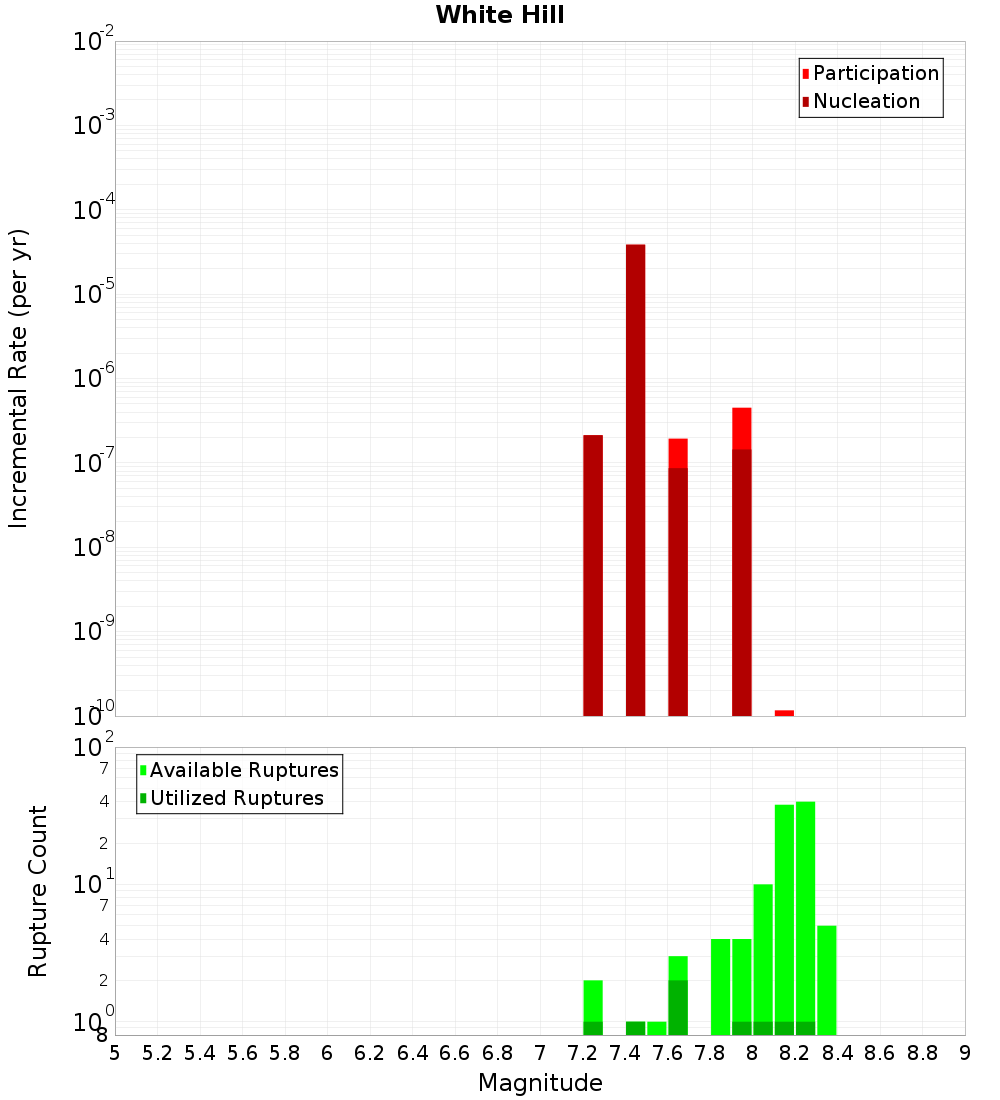 White Hill

Participation
Nucleation

Incremental Rate (per yr)

$10^{-2}$
$10^{-3}$
$10^{-4}$
$10^{-5}$
$10^{-6}$
$10^{-7}$
$10^{-8}$
$10^{-9}$
$10^{-10}$

Available Ruptures
Utilized Ruptures

Rupture Count

$10^{2}$
7
4
2
$10^{1}$
7
4
2
$10^{0}$
8

5 5.2 5.4 5.6 5.8 6 6.2 6.4 6.6 6.8 7 7.2 7.4 7.6 7.8 8 8.2 8.4 8.6 8.8 9

Magnitude